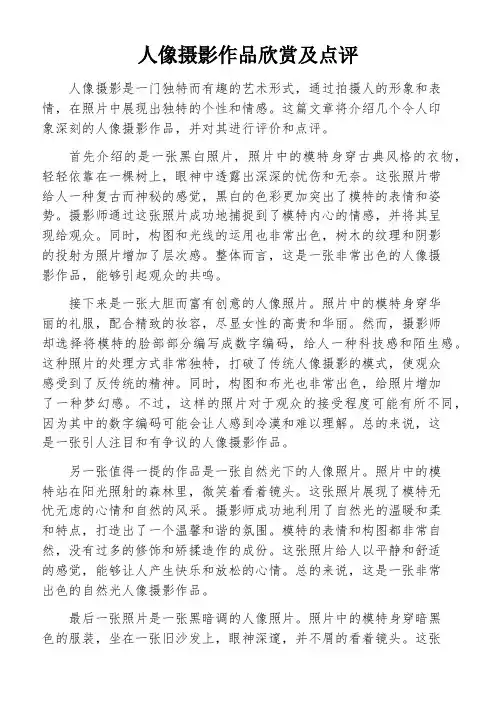 人像摄影作品欣赏及点评

人像摄影是一门独特而有趣的艺术形式，通过拍摄人的形象和表情，在照片中展现出独特的个性和情感。这篇文章将介绍几个令人印象深刻的人像摄影作品，并对其进行评价和点评。

首先介绍的是一张黑白照片，照片中的模特身穿古典风格的衣物，轻轻依靠在一棵树上，眼神中透露出深深的忧伤和无奈。这张照片带给人一种复古而神秘的感觉，黑白的色彩更加突出了模特的表情和姿势。摄影师通过这张照片成功地捕捉到了模特内心的情感，并将其呈现给观众。同时，构图和光线的运用也非常出色，树木的纹理和阴影的投射为照片增加了层次感。整体而言，这是一张非常出色的人像摄影作品，能够引起观众的共鸣。

接下来是一张大胆而富有创意的人像照片。照片中的模特身穿华丽的礼服，配合精致的妆容，尽显女性的高贵和华丽。然而，摄影师却选择将模特的脸部部分编写成数字编码，给人一种科技感和陌生感。这种照片的处理方式非常独特，打破了传统人像摄影的模式，使观众感受到了反传统的精神。同时，构图和布光也非常出色，给照片增加了一种梦幻感。不过，这样的照片对于观众的接受程度可能有所不同，因为其中的数字编码可能会让人感到冷漠和难以理解。总的来说，这是一张引人注目和有争议的人像摄影作品。

另一张值得一提的作品是一张自然光下的人像照片。照片中的模特站在阳光照射的森林里，微笑着看着镜头。这张照片展现了模特无忧无虑的心情和自然的风采。摄影师成功地利用了自然光的温暖和柔和特点，打造出了一个温馨和谐的氛围。模特的表情和构图都非常自然，没有过多的修饰和矫揉造作的成份。这张照片给人以平静和舒适的感觉，能够让人产生快乐和放松的心情。总的来说，这是一张非常出色的自然光人像摄影作品。

最后一张照片是一张黑暗调的人像照片。照片中的模特身穿暗黑色的服装，坐在一张旧沙发上，眼神深邃，并不屑的看着镜头。这张